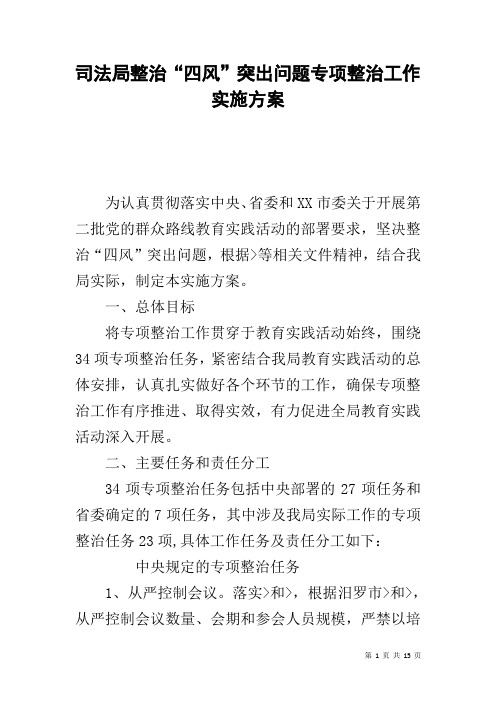 司法局整治“四风”突出问题专项整治工作实施方案

为认真贯彻落实中央、省委和XX市委关于开展第二批党的群众路线教育实践活动的部署要求，坚决整治“四风”突出问题，根据>等相关文件精神，结合我局实际，制定本实施方案。

一、总体目标

将专项整治工作贯穿于教育实践活动始终，围绕34项专项整治任务，紧密结合我局教育实践活动的总体安排，认真扎实做好各个环节的工作，确保专项整治工作有序推进、取得实效，有力促进全局教育实践活动深入开展。

二、主要任务和责任分工

34项专项整治任务包括中央部署的27项任务和省委确定的7项任务，其中涉及我局实际工作的专项整治任务23项,具体工作任务及责任分工如下：

中央规定的专项整治任务

1、从严控制会议。落实>和>，根据汨罗市>和>，从严控制会议数量、会期和参会人员规模，严禁以培

第 1 页 共 13 页